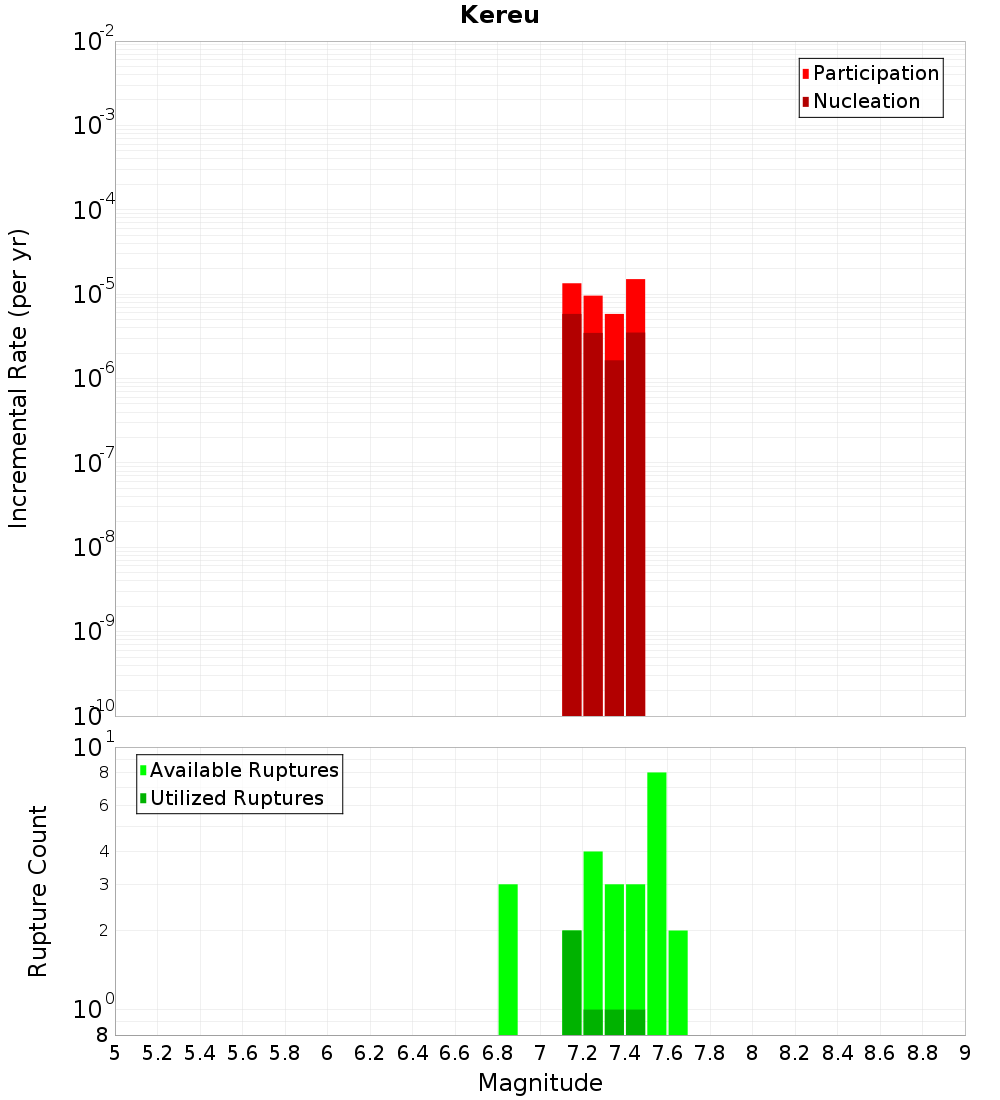 Kereu

Participation
Nucleation

Incremental Rate (per yr)

$10^{-2}$
$10^{-3}$
$10^{-4}$
$10^{-5}$
$10^{-6}$
$10^{-7}$
$10^{-8}$
$10^{-9}$
$10^{-10}$

Available Ruptures
Utilized Ruptures

Rupture Count

$10^{1}$
8
6
4
3
2
$10^{0}$
8

5 5.2 5.4 5.6 5.8 6 6.2 6.4 6.6 6.8 7 7.2 7.4 7.6 7.8 8 8.2 8.4 8.6 8.8 9

Magnitude